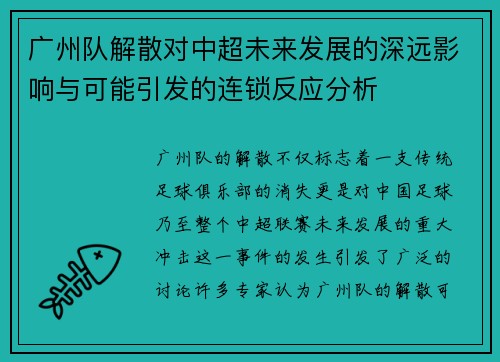 广州队解散对中超未来发展的深远影响与可能引发的连锁反应分析

广州队的解散不仅标志着一支传统足球俱乐部的消失更是对中国足球乃至整个中超联赛未来发展的重大冲击这一事件的发生引发了广泛的讨论许多专家认为广州队的解散可